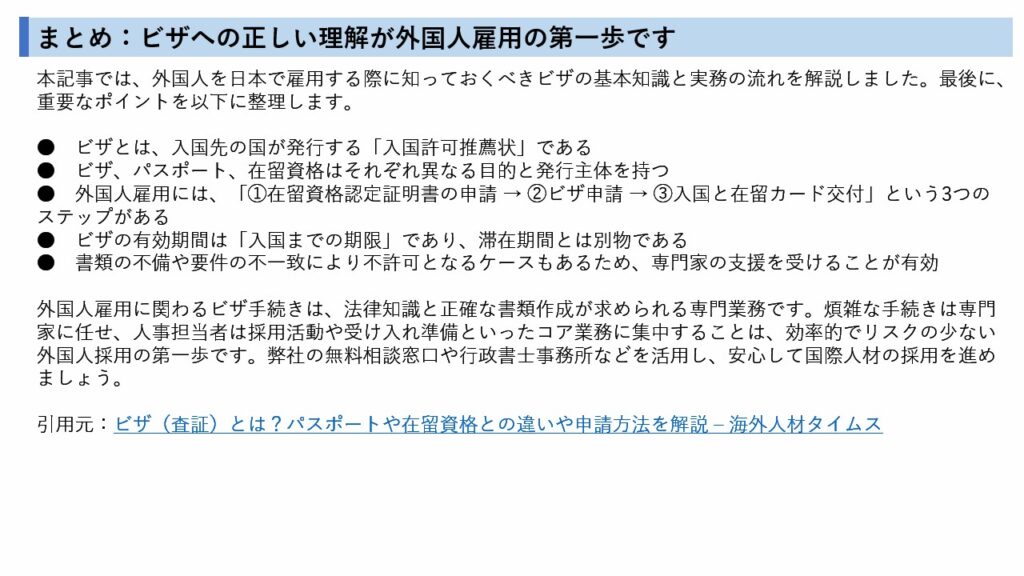 まとめ：ビザへの正しい理解が外国人雇用の第一歩です

本記事では、外国人を日本で雇用する際に知っておくべきビザの基本知識と実務の流れを解説しました。最後に、重要なポイントを以下に整理します。

• ビザとは、入国先の国が発行する「入国許可推薦状」である
• ビザ、パスポート、在留資格はそれぞれ異なる目的と発行主体を持つ
• 外国人雇用には、「①在留資格認定証明書の申請 → ②ビザ申請 → ③入国と在留カード交付」という3つのステップがある
• ビザの有効期間は「入国までの期限」であり、滞在期間とは別物である
• 書類の不備や要件の不一致により不許可となるケースもあるため、専門家の支援を受けることが有効

外国人雇用に関わるビザ手続きは、法律知識と正確な書類作成が求められる専門業務です。煩雑な手続きは専門家に任せ、人事担当者は採用活動や受け入れ準備といったコア業務に集中することは、効率的でリスクの少ない外国人採用の第一歩です。弊社の無料相談窓口や行政書士事務所などを活用し、安心して国際人材の採用を進めましょう。

引用元：ビザ（査証）とは？パスポートや在留資格との違いや申請方法を解説 – 海外人材タイムス